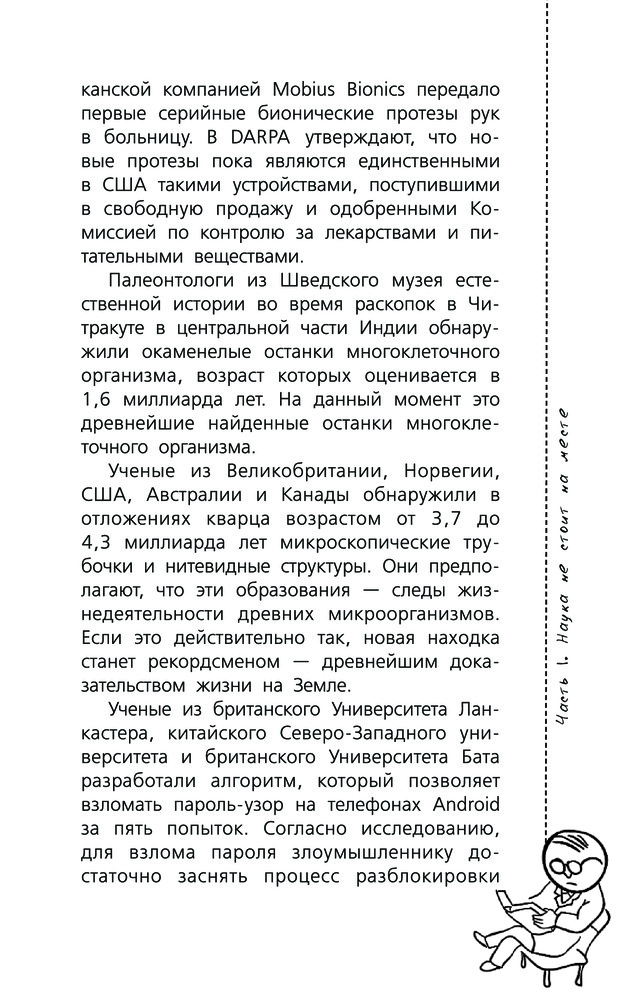 канской компанией Mobius Bionics передало первые серийные бионические протезы рук в больницу. В DARPA утверждают, что новые протезы пока являются единственными в США такими устройствами, поступившими в свободную продажу и одобренными Комиссией по контролю за лекарствами и питательными веществами.

Палеонтологи из Шведского музея естественной истории во время раскопок в Читракуте в центральной части Индии обнаружили окаменелые останки многоклеточного организма, возраст которых оценивается в 1,6 миллиарда лет. На данный момент это древнейшие найденные останки многоклеточного организма.

Ученые из Великобритании, Норвегии, США, Австралии и Канады обнаружили в отложениях кварца возрастом от 3,7 до 4,3 миллиарда лет микроскопические трубочки и нитевидные структуры. Они предполагают, что эти образования — следы жизнедеятельности древних микроорганизмов. Если это действительно так, новая находка станет рекордсменом — древнейшим доказательством жизни на Земле.

Ученые из британского Университета Ланкастера, китайского Северо-Западного университета и британского Университета Бата разработали алгоритм, который позволяет взломать пароль-узор на телефонах Android за пять попыток. Согласно исследованию, для взлома пароля злоумышленнику достаточно заснять процесс разблокировки

Часть 1. Наука не стоит на месте